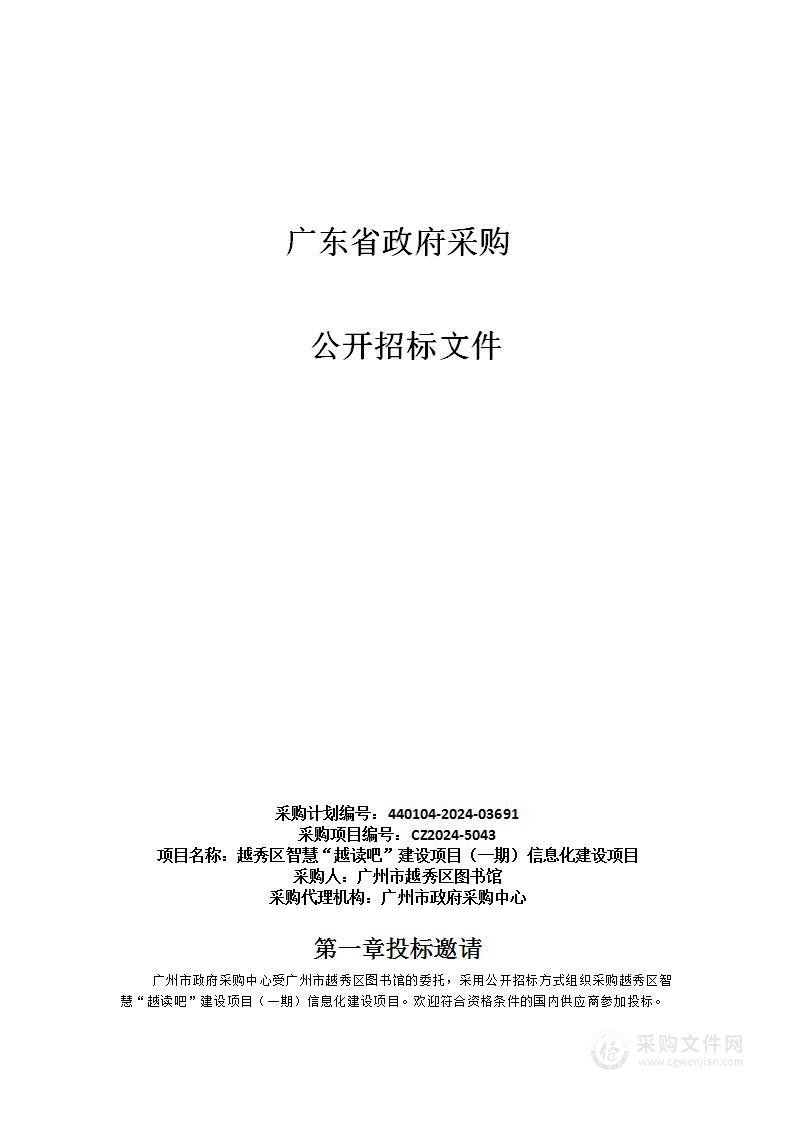 广东省政府采购

公开招标文件

采购计划编号：440104-2024-03691
采购项目编号：CZ2024-5043
项目名称：越秀区智慧“越读吧”建设项目（一期）信息化建设项目
采购人：广州市越秀区图书馆
采购代理机构：广州市政府采购中心

第一章投标邀请

广州市政府采购中心受广州市越秀区图书馆的委托，采用公开招标方式组织采购越秀区智慧“越读吧”建设项目（一期）信息化建设项目。欢迎符合资格条件的国内供应商参加投标。

采购文件网
www.cgwenjian.com